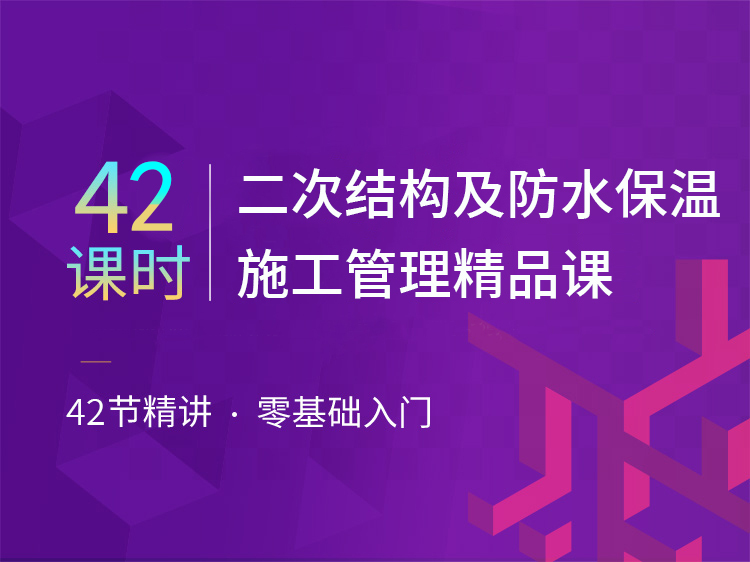 42
课时

二次结构及防水保温
施工管理精品课

42节精讲 · 零基础入门